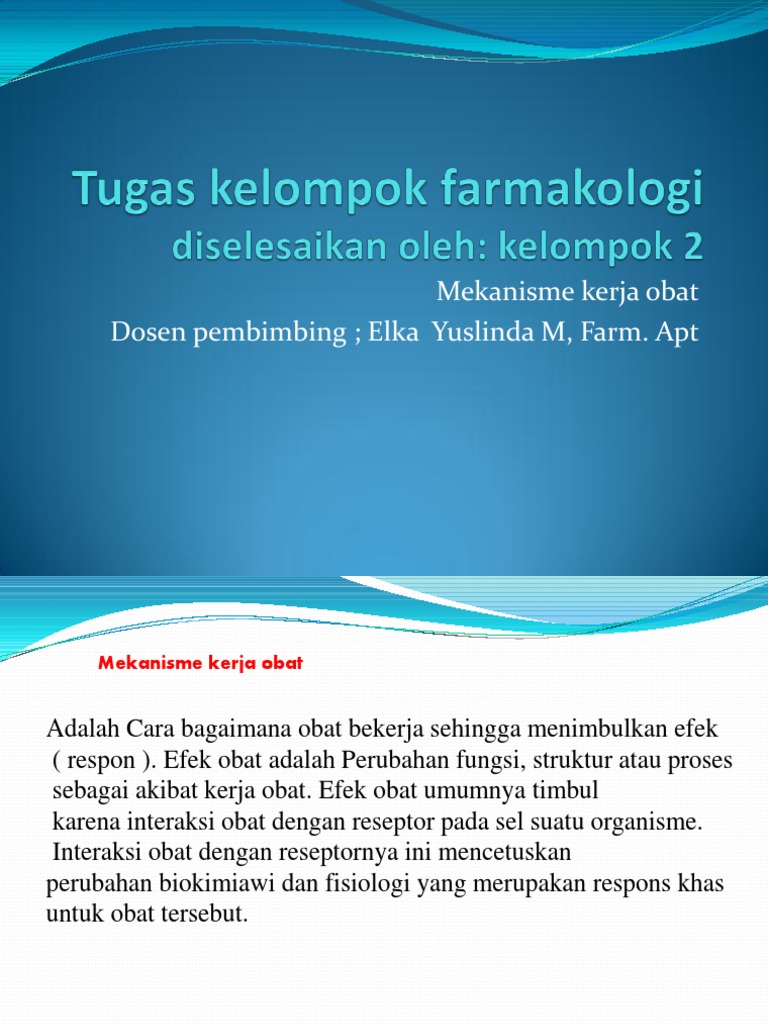 Tugas kelompok farmakologi diselesaikan oleh: kelompok 2

Mekanisme kerja obat

Dosen pembimbing ; Elka Yuslinda M, Farm. Apt

Mekanisme kerja obat

Adalah Cara bagaimana obat bekerja sehingga menimbulkan efek ( respon ). Efek obat adalah Perubahan fungsi, struktur atau proses sebagai akibat kerja obat. Efek obat umumnya timbul karena interaksi obat dengan reseptor pada sel suatu organisme. Interaksi obat dengan reseptornya ini mencetuskan perubahan biokimiawi dan fisiologi yang merupakan respons khas untuk obat tersebut.